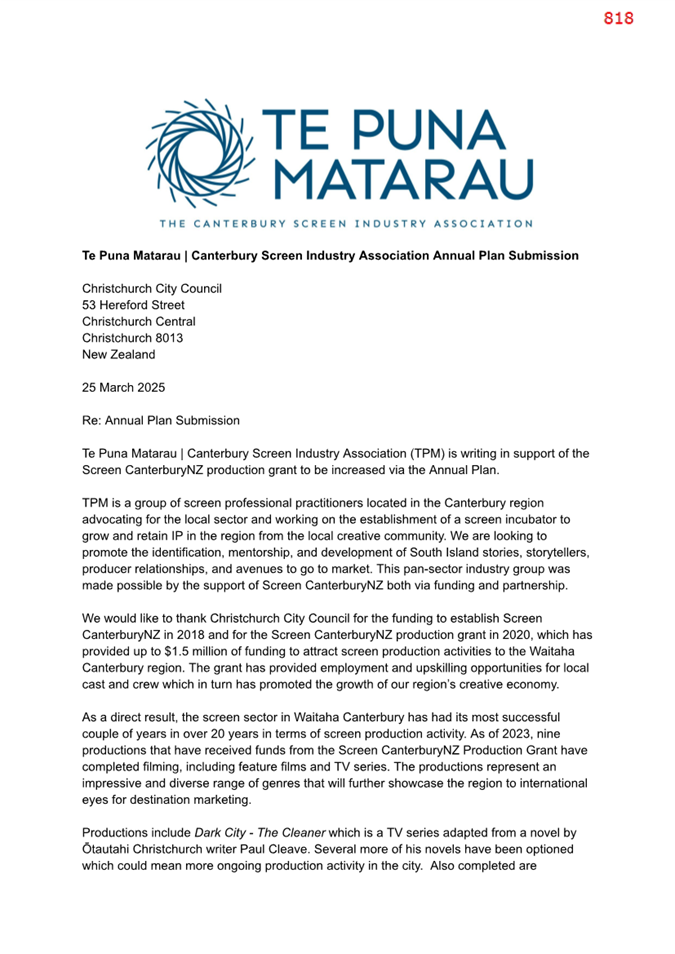 818

TE PUNA MATARAU

THE CANTERBURY SCREEN INDUSTRY ASSOCIATION

Te Puna Matarau | Canterbury Screen Industry Association Annual Plan Submission

Christchurch City Council
53 Hereford Street
Christchurch Central
Christchurch 8013
New Zealand

25 March 2025

Re: Annual Plan Submission

Te Puna Matarau | Canterbury Screen Industry Association (TPM) is writing in support of the Screen CanterburyNZ production grant to be increased via the Annual Plan.

TPM is a group of screen professional practitioners located in the Canterbury region advocating for the local sector and working on the establishment of a screen incubator to grow and retain IP in the region from the local creative community. We are looking to promote the identification, mentorship, and development of South Island stories, storytellers, producer relationships, and avenues to go to market. This pan-sector industry group was made possible by the support of Screen CanterburyNZ both via funding and partnership.

We would like to thank Christchurch City Council for the funding to establish Screen CanterburyNZ in 2018 and for the Screen CanterburyNZ production grant in 2020, which has provided up to $1.5 million of funding to attract screen production activities to the Waitaha Canterbury region. The grant has provided employment and upskilling opportunities for local cast and crew which in turn has promoted the growth of our region's creative economy.

As a direct result, the screen sector in Waitaha Canterbury has had its most successful couple of years in over 20 years in terms of screen production activity. As of 2023, nine productions that have received funds from the Screen CanterburyNZ Production Grant have completed filming, including feature films and TV series. The productions represent an impressive and diverse range of genres that will further showcase the region to international eyes for destination marketing.

Productions include Dark City - The Cleaner which is a TV series adapted from a novel by Ōtautahi Christchurch writer Paul Cleave. Several more of his novels have been optioned which could mean more ongoing production activity in the city. Also completed are